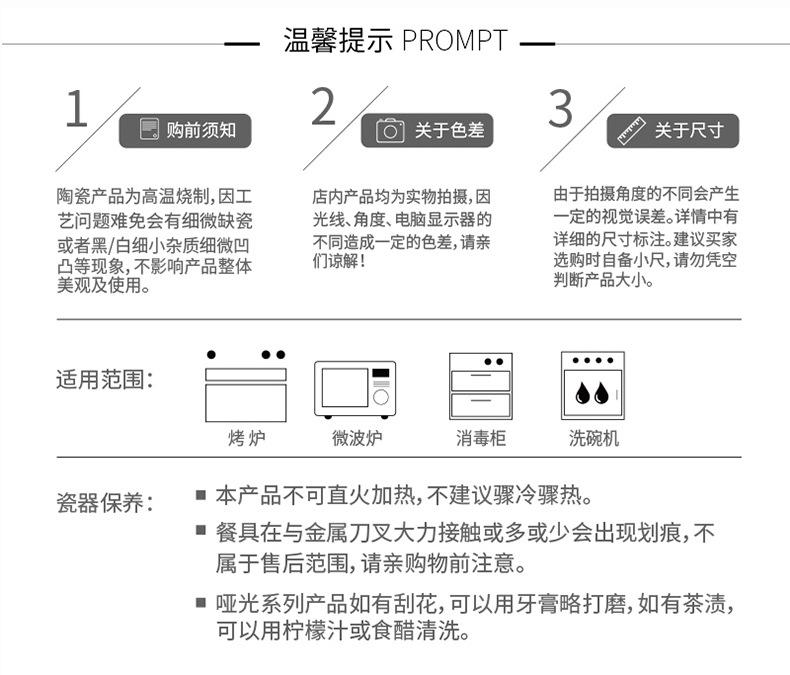 温馨提示 PROMPT

1 购前须知

陶瓷产品为高温烧制，因工艺问题难免会有细微缺瓷或者黑/白细小杂质细微凹凸等现象，不影响产品整体美观及使用。

2 关于色差

店内产品均为实物拍摄，因光线、角度、电脑显示器的不同造成一定的色差，请亲们谅解！

3 关于尺寸

由于拍摄角度的不同会产生一定的视觉误差。详情中有详细的尺寸标注。建议买家选购时自备小尺，请勿凭空判断产品大小。

适用范围：

烤炉

微波炉

消毒柜

洗碗机

瓷器保养：

■ 本产品不可直火加热，不建议骤冷骤热。

■ 餐具在与金属刀叉大力接触或多或少会出现划痕，不属于售后范围，请亲购物前注意。

■ 哑光系列产品如有刮花，可以用牙膏略打磨，如有茶渍，可以用柠檬汁或食醋清洗。